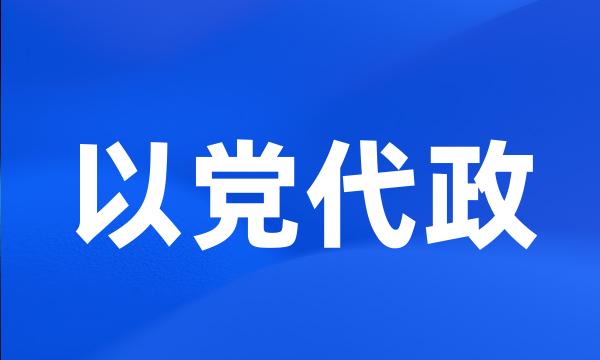 以党代政